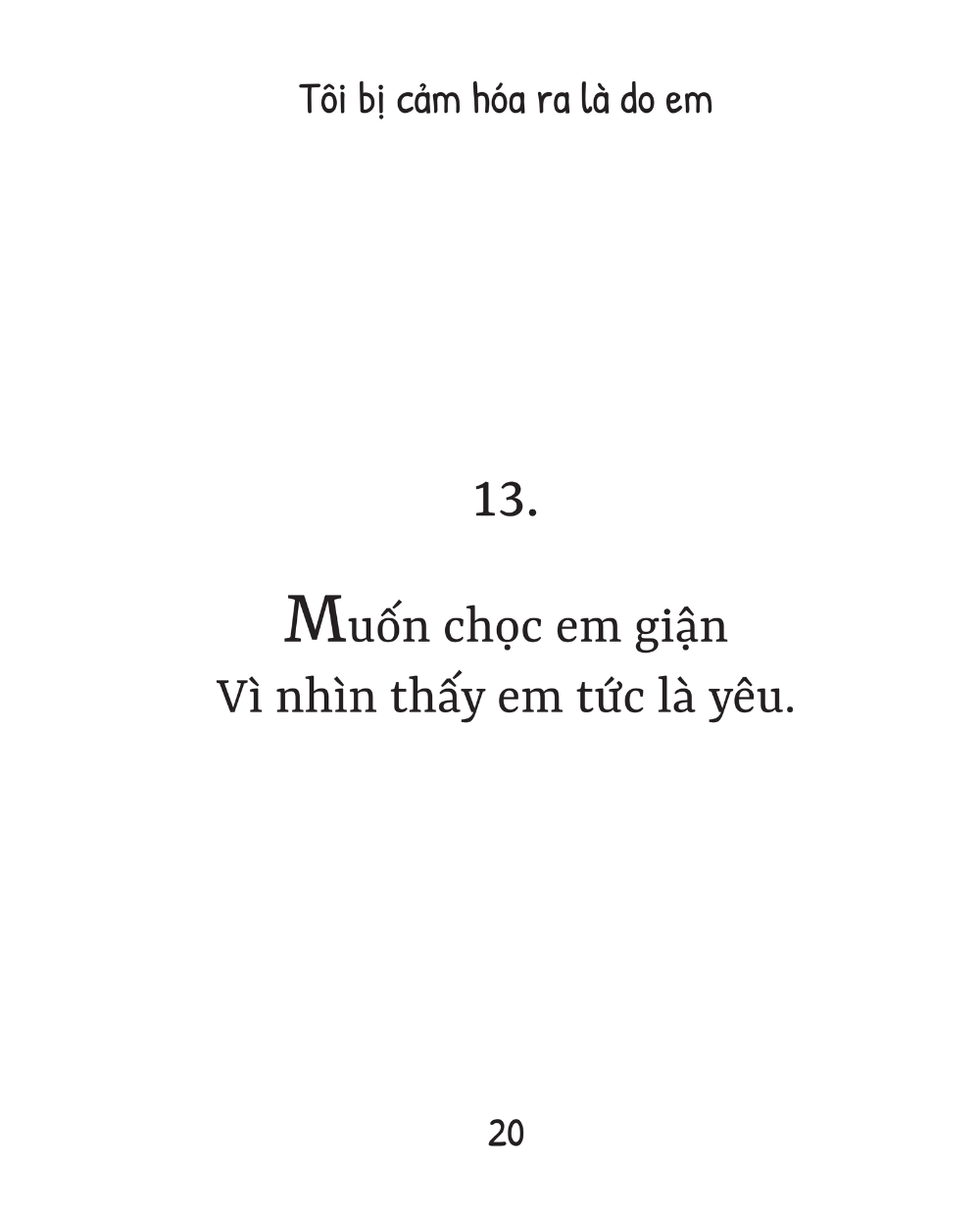 Tôi bị cảm hóa ra là do em

13.

Muốn chọc em giận
Vì nhìn thấy em tức là yêu.

20